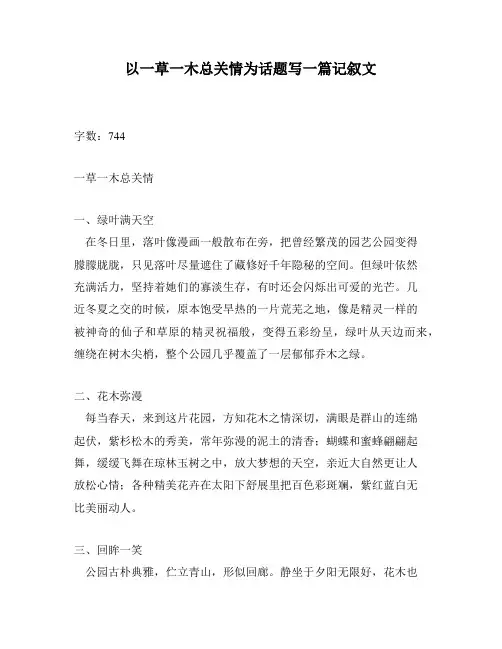 以一草一木总关情为话题写一篇记叙文

字数：744

一草一木总关情

一、绿叶满天空

在冬日里，落叶像漫画一般散布在旁，把曾经繁茂的园艺公园变得朦朦胧胧，只见落叶尽量遮住了藏修好千年隐秘的空间。但绿叶依然充满活力，坚持着她们的寡淡生存，有时还会闪烁出可爱的光芒。几近冬夏之交的时候，原本饱受旱热的一片荒芜之地，像是精灵一样的被神奇的仙子和草原的精灵祝福般，变得五彩纷呈，绿叶从天边而来，缠绕在树木尖梢，整个公园几乎覆盖了一层郁郁乔木之绿。

二、花木弥漫

每当春天，来到这片花园，方知花木之情深切，满眼是群山的连绵起伏，紫杉松木的秀美，常年弥漫的泥土的清香；蝴蝶和蜜蜂翩翩起舞，缓缓飞舞在琼林玉树之中，放大梦想的天空，亲近大自然更让人放松心情；各种精美花卉在太阳下舒展里把百色彩斑斓，紫红蓝白无比美丽动人。

三、回眸一笑

公园古朴典雅，伫立青山，形似回廊。静坐于夕阳无限好，花木也